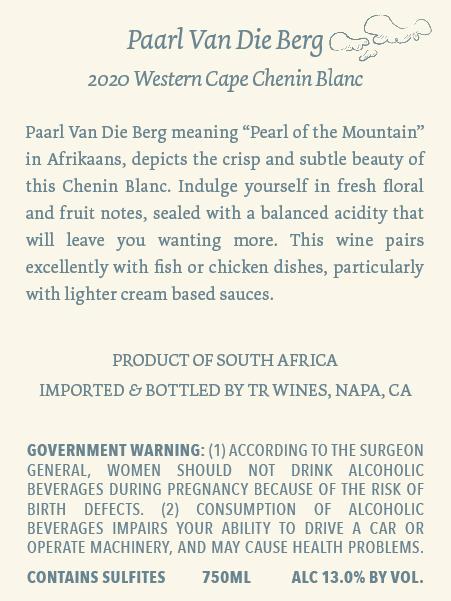 Paarl Van Die Berg

2020 Western Cape Chenin Blanc

Paarl Van Die Berg meaning “Pearl of the Mountain” in Afrikaans, depicts the crisp and subtle beauty of this Chenin Blanc. Indulge yourself in fresh floral and fruit notes, sealed with a balanced acidity that will leave you wanting more. This wine pairs excellently with fish or chicken dishes, particularly with lighter cream based sauces.

PRODUCT OF SOUTH AFRICA

IMPORTED & BOTTLED BY TR WINES, NAPA, CA

GOVERNMENT WARNING: (1) ACCORDING TO THE SURGEON GENERAL, WOMEN SHOULD NOT DRINK ALCOHOLIC BEVERAGES DURING PREGNANCY BECAUSE OF THE RISK OF BIRTH DEFECTS. (2) CONSUMPTION OF ALCOHOLIC BEVERAGES IMPAIRS YOUR ABILITY TO DRIVE A CAR OR OPERATE MACHINERY, AND MAY CAUSE HEALTH PROBLEMS.

CONTAINS SULFITES 750ML ALC 13.0% BY VOL.